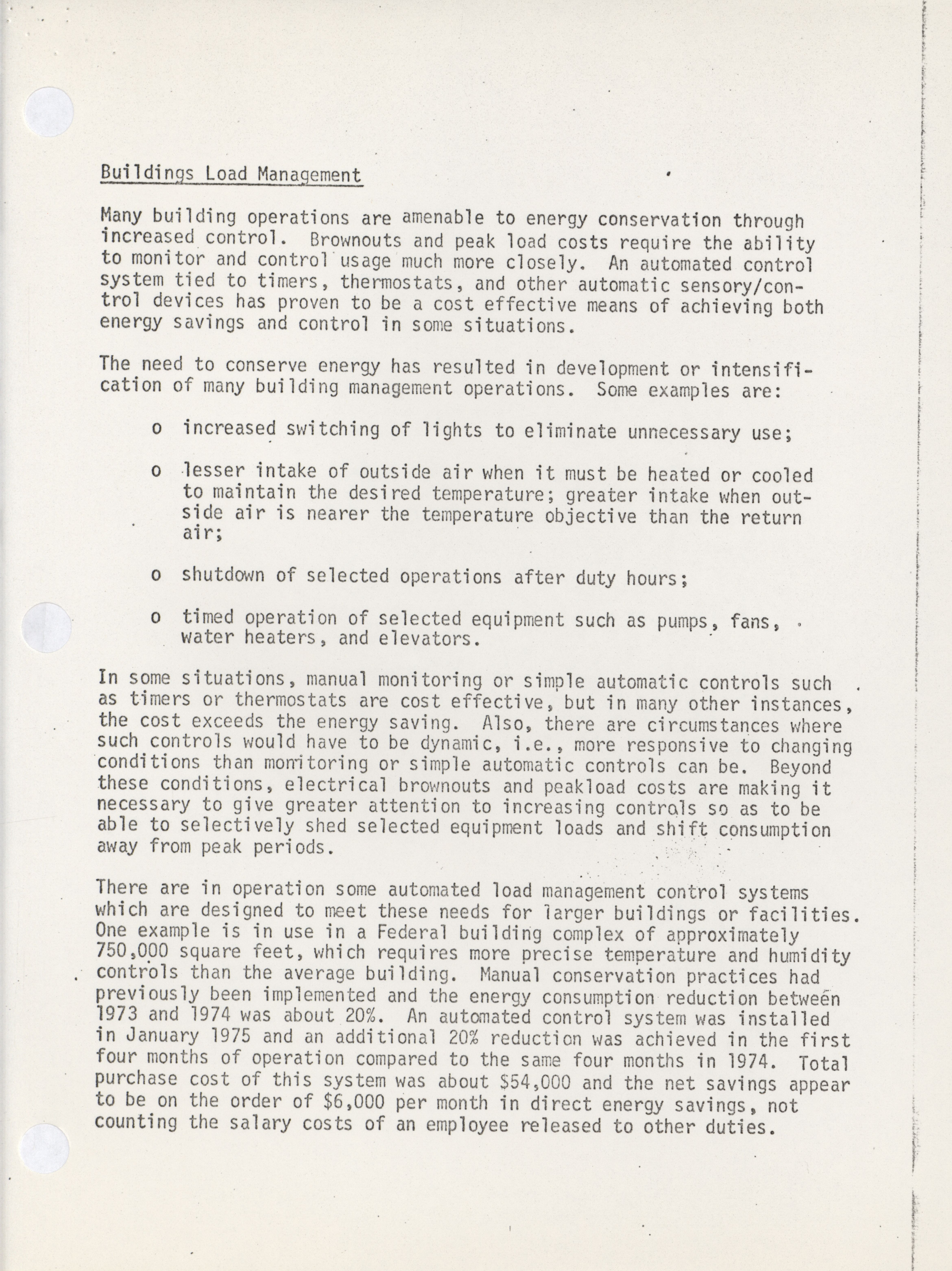 Buildings Load Management

Many building operations are amenable to energy conservation through increased control. Brownouts and peak load costs require the ability to monitor and control usage much more closely. An automated control system tied to timers, thermostats, and other automatic sensory/control devices has proven to be a cost effective means of achieving both energy savings and control in some situations.

The need to conserve energy has resulted in development or intensification of many building management operations. Some examples are:

o increased switching of lights to eliminate unnecessary use;

o lesser intake of outside air when it must be heated or cooled to maintain the desired temperature; greater intake when outside air is nearer the temperature objective than the return air;

o shutdown of selected operations after duty hours;

o timed operation of selected equipment such as pumps, fans, water heaters, and elevators.

In some situations, manual monitoring or simple automatic controls such as timers or thermostats are cost effective, but in many other instances, the cost exceeds the energy saving. Also, there are circumstances where such controls would have to be dynamic, i.e., more responsive to changing conditions than monitoring or simple automatic controls can be. Beyond these conditions, electrical brownouts and peakload costs are making it necessary to give greater attention to increasing controls so as to be able to selectively shed selected equipment loads and shift consumption away from peak periods.

There are in operation some automated load management control systems which are designed to meet these needs for larger buildings or facilities. One example is in use in a Federal building complex of approximately 750,000 square feet, which requires more precise temperature and humidity controls than the average building. Manual conservation practices had previously been implemented and the energy consumption reduction between 1973 and 1974 was about 20%. An automated control system was installed in January 1975 and an additional 20% reduction was achieved in the first four months of operation compared to the same four months in 1974. Total purchase cost of this system was about $54,000 and the net savings appear to be on the order of $6,000 per month in direct energy savings, not counting the salary costs of an employee released to other duties.